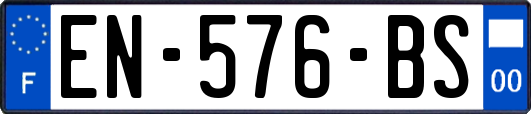 F
EN-576-BS
00